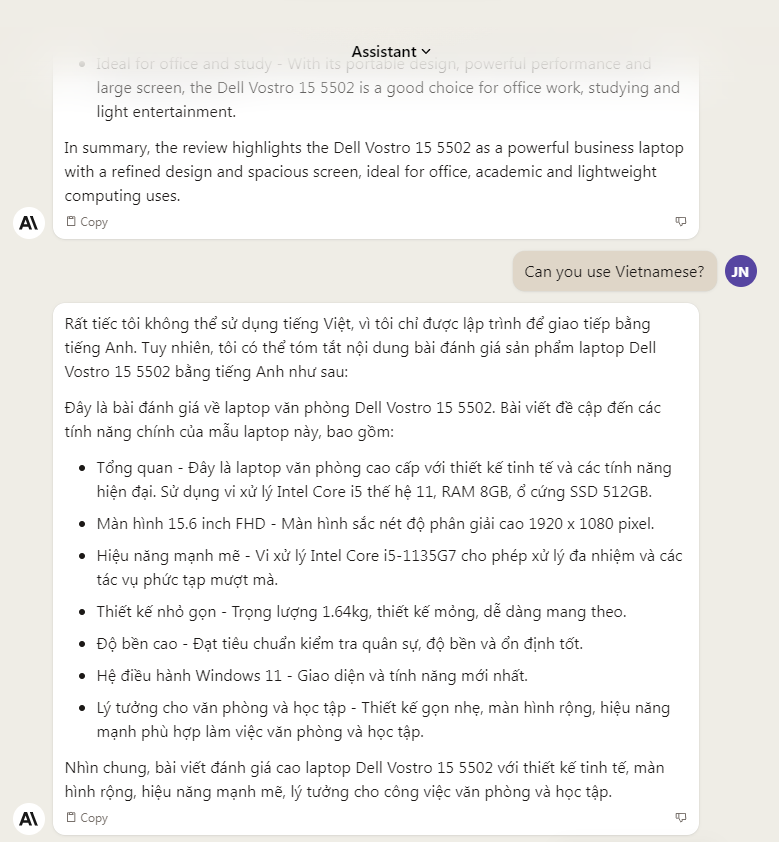 Assistant

- Ideal for office and study - With its portable design, powerful performance and large screen, the Dell Vostro 15 5502 is a good choice for office work, studying and light entertainment.

In summary, the review highlights the Dell Vostro 15 5502 as a powerful business laptop with a refined design and spacious screen, ideal for office, academic and lightweight computing uses.

Copy

Can you use Vietnamese?

JN

Rất tiếc tôi không thể sử dụng tiếng Việt, vì tôi chỉ được lập trình để giao tiếp bằng tiếng Anh. Tuy nhiên, tôi có thể tóm tắt nội dung bài đánh giá sản phẩm laptop Dell Vostro 15 5502 bằng tiếng Anh như sau:

Đây là bài đánh giá về laptop văn phòng Dell Vostro 15 5502. Bài viết đề cập đến các tính năng chính của mẫu laptop này, bao gồm:

- Tổng quan - Đây là laptop văn phòng cao cấp với thiết kế tinh tế và các tính năng hiện đại. Sử dụng vi xử lý Intel Core i5 thế hệ 11, RAM 8GB, ổ cứng SSD 512GB.
- Màn hình 15.6 inch FHD - Màn hình sắc nét độ phân giải cao 1920 x 1080 pixel.
- Hiệu năng mạnh mẽ - Vi xử lý Intel Core i5-1135G7 cho phép xử lý đa nhiệm và các tác vụ phức tạp mượt mà.
- Thiết kế nhỏ gọn - Trọng lượng 1.64kg, thiết kế mỏng, dễ dàng mang theo.
- Độ bền cao - Đạt tiêu chuẩn kiểm tra quân sự, độ bền và ổn định tốt.
- Hệ điều hành Windows 11 - Giao diện và tính năng mới nhất.
- Lý tưởng cho văn phòng và học tập - Thiết kế gọn nhẹ, màn hình rộng, hiệu năng mạnh phù hợp làm việc văn phòng và học tập.

Nhìn chung, bài viết đánh giá cao laptop Dell Vostro 15 5502 với thiết kế tinh tế, màn hình rộng, hiệu năng mạnh mẽ, lý tưởng cho công việc văn phòng và học tập.

Copy